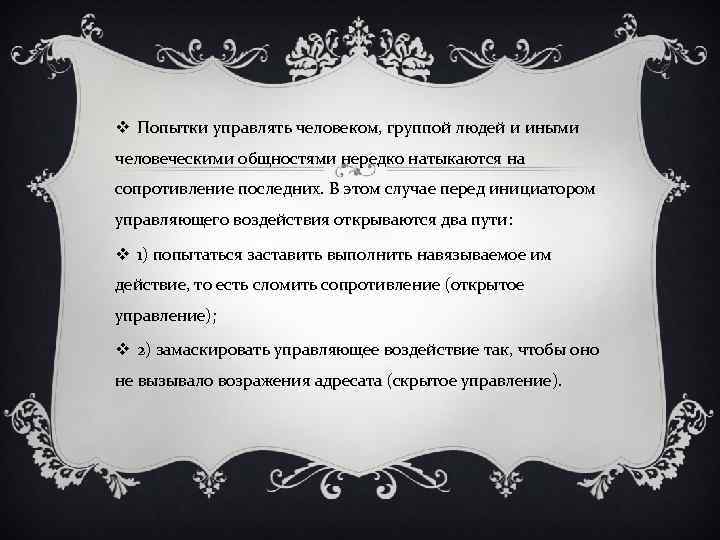 ❖ Попытки управлять человеком, группой людей и иными человеческими общностями нередко натыкаются на сопротивление последних. В этом случае перед инициатором управляющего воздействия открываются два пути:

❖ 1) попытаться заставить выполнить навязываемое им действие, то есть сломить сопротивление (открытое управление);

❖ 2) замаскировать управляющее воздействие так, чтобы оно не вызывало возражения адресата (скрытое управление).